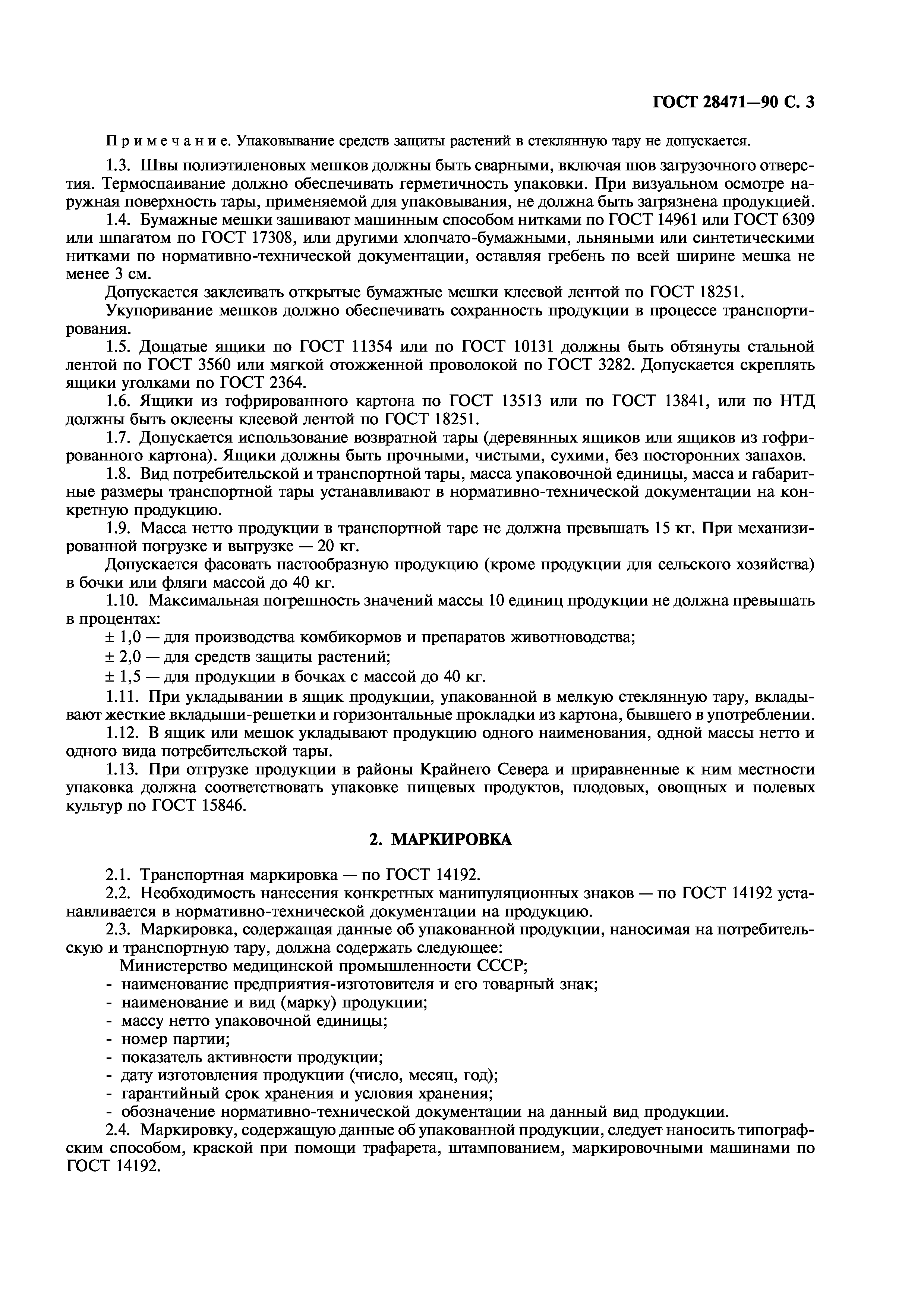 ГОСТ 28471—90 С. 3

Примечание. Упаковывание средств защиты растений в стеклянную тару не допускается.

1.3. Швы полиэтиленовых мешков должны быть сварными, включая шов загрузочного отверстия. Термоспаивание должно обеспечивать герметичность упаковки. При визуальном осмотре наружная поверхность тары, применяемой для упаковывания, не должна быть загрязнена продукцией.

1.4. Бумажные мешки зашивают машинным способом нитками по ГОСТ 14961 или ГОСТ 6309 или шпагатом по ГОСТ 17308, или другими хлопчато-бумажными, льняными или синтетическими нитками по нормативно-технической документации, оставляя гребень по всей ширине мешка не менее 3 см.

Допускается заклеивать открытые бумажные мешки клеевой лентой по ГОСТ 18251.

Укупоривание мешков должно обеспечивать сохранность продукции в процессе транспортирования.

1.5. Дощатые ящики по ГОСТ 11354 или по ГОСТ 10131 должны быть обтянуты стальной лентой по ГОСТ 3560 или мягкой отожженной проволокой по ГОСТ 3282. Допускается скреплять ящики уголками по ГОСТ 2364.

1.6. Ящики из гофрированного картона по ГОСТ 13513 или по ГОСТ 13841, или по НТД должны быть оклеены клеевой лентой по ГОСТ 18251.

1.7. Допускается использование возвратной тары (деревянных ящиков или ящиков из гофрированного картона). Ящики должны быть прочными, чистыми, сухими, без посторонних запахов.

1.8. Вид потребительской и транспортной тары, масса упаковочной единицы, масса и габаритные размеры транспортной тары устанавливают в нормативно-технической документации на конкретную продукцию.

1.9. Масса нетто продукции в транспортной таре не должна превышать 15 кг. При механизированной погрузке и выгрузке — 20 кг.

Допускается фасовать пастообразную продукцию (кроме продукции для сельского хозяйства) в бочки или фляги массой до 40 кг.

1.10. Максимальная погрешность значений массы 10 единиц продукции не должна превышать в процентах:

± 1,0 — для производства комбикормов и препаратов животноводства;

± 2,0 — для средств защиты растений;

± 1,5 — для продукции в бочках с массой до 40 кг.

1.11. При укладывании в ящик продукции, упакованной в мелкую стеклянную тару, вкладывают жесткие вкладыши-решетки и горизонтальные прокладки из картона, бывшего в употреблении.

1.12. В ящик или мешок укладывают продукцию одного наименования, одной массы нетто и одного вида потребительской тары.

1.13. При отгрузке продукции в районы Крайнего Севера и приравненные к ним местности упаковка должна соответствовать упаковке пищевых продуктов, плодовых, овощных и полевых культур по ГОСТ 15846.

2. МАРКИРОВКА

2.1. Транспортная маркировка — по ГОСТ 14192.

2.2. Необходимость нанесения конкретных манипуляционных знаков — по ГОСТ 14192 устанавливается в нормативно-технической документации на продукцию.

2.3. Маркировка, содержащая данные об упакованной продукции, наносимая на потребительскую и транспортную тару, должна содержать следующее:

Министерство медицинской промышленности СССР;
- наименование предприятия-изготовителя и его товарный знак;
- наименование и вид (марку) продукции;
- массу нетто упаковочной единицы;
- номер партии;
- показатель активности продукции;
- дату изготовления продукции (число, месяц, год);
- гарантийный срок хранения и условия хранения;
- обозначение нормативно-технической документации на данный вид продукции.

2.4. Маркировку, содержащую данные об упакованной продукции, следует наносить типографским способом, краской при помощи трафарета, штампованием, маркировочными машинами по ГОСТ 14192.